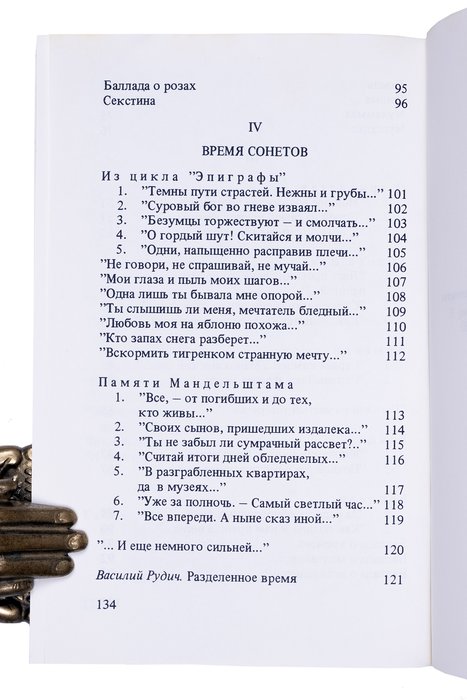 Баллада о розах 95
Секстина 96

IV

ВРЕМЯ СОНЕТОВ

Из цикла "Эпиграфы"
1. "Темны пути страстей. Нежны и грубы..." 101
2. "Суровый бог во гневе изваял..." 102
3. "Безумцы торжествуют – и смолчать..." 103
4. "О гордый шут! Скитайся и молчи..." 104
5. "Одни, напыщенно расправив плечи..." 105
"Не говори, не спрашивай, не мучай..." 106
"Мои глаза и пыль моих шагов..." 107
"Одна лишь ты бывала мне опорой..." 108
"Ты слышишь ли меня, мечтатель бледный..." 109
"Любовь моя на яблоню похожа..." 110
"Кто запах снега разберет..." 111
"Вскормить тигренком странную мечту..." 112

Памяти Мандельштама
1. "Все, – от погибших и до тех, кто живы..." 113
2. "Своих сынов, пришедших издалека..." 114
3. "Ты не забыл ли сумрачный рассвет?.." 115
4. "Считай итоги дней обледенелых..." 116
5. "В разграбленных квартирах, да в музеях..." 117
6. "Уже за полночь. – Самый светлый час..." 118
7. "Все впереди. А ныне сказ иной..." 119

"... И еще немного сильней..." 120

Василий Рудич. Разделенное время 121

134